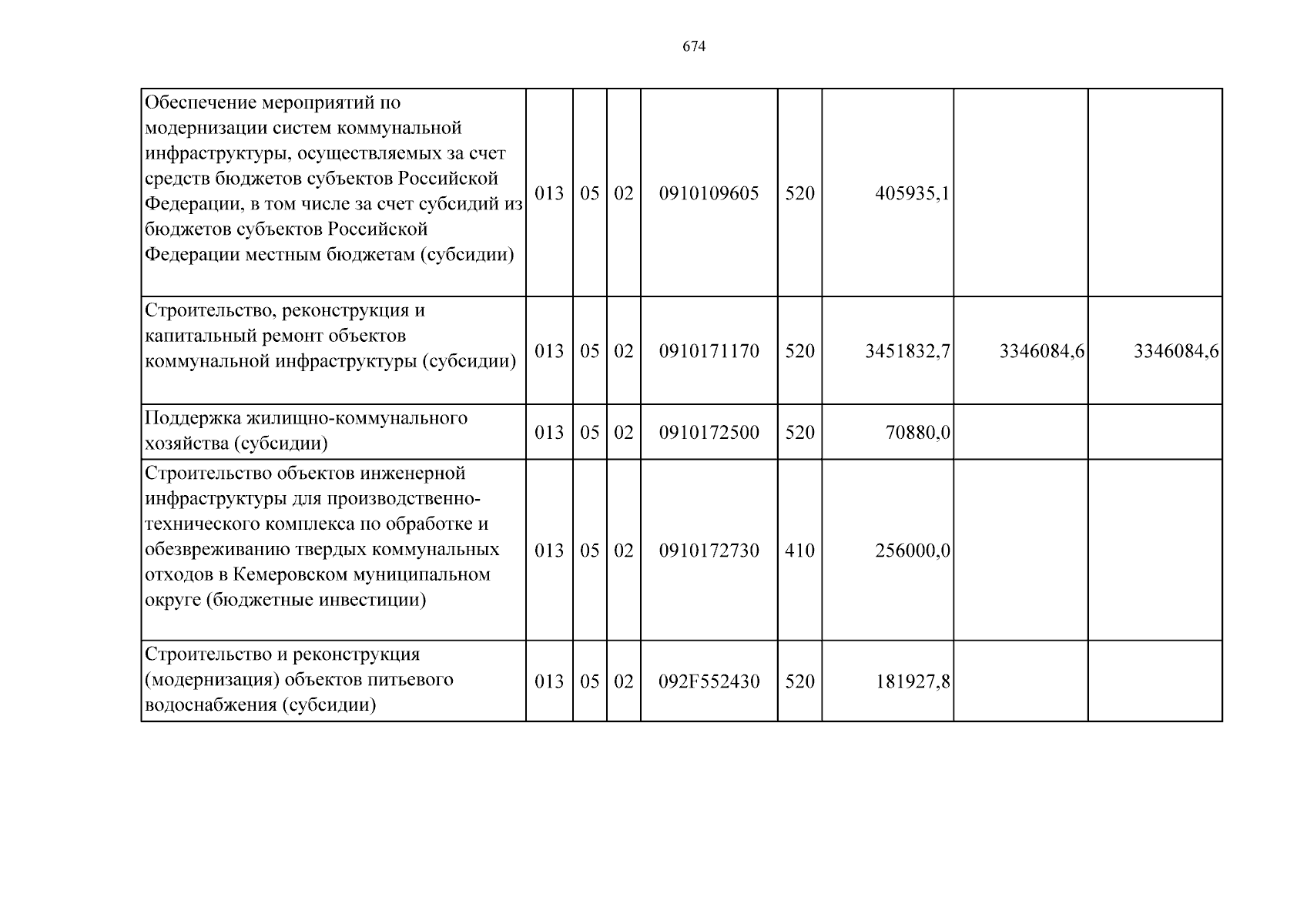 674

| Обеспечение мероприятий по модернизации систем коммунальной инфраструктуры, осуществляемых за счет средств бюджетов субъектов Российской Федерации, в том числе за счет субсидий из бюджетов субъектов Российской Федерации местным бюджетам (субсидии) | 013 | 05 | 02 | 0910109605 | 520 | 405935,1 | | |
|---|---|---|---|---|---|---|---|---|
| Строительство, реконструкция и капитальный ремонт объектов коммунальной инфраструктуры (субсидии) | 013 | 05 | 02 | 0910171170 | 520 | 3451832,7 | 3346084,6 | 3346084,6 |
| Поддержка жилищно-коммунального хозяйства (субсидии) | 013 | 05 | 02 | 0910172500 | 520 | 70880,0 | | |
| Строительство объектов инженерной инфраструктуры для производственно-технического комплекса по обработке и обезвреживанию твердых коммунальных отходов в Кемеровском муниципальном округе (бюджетные инвестиции) | 013 | 05 | 02 | 0910172730 | 410 | 256000,0 | | |
| Строительство и реконструкция (модернизация) объектов питьевого водоснабжения (субсидии) | 013 | 05 | 02 | 092F552430 | 520 | 181927,8 | | |